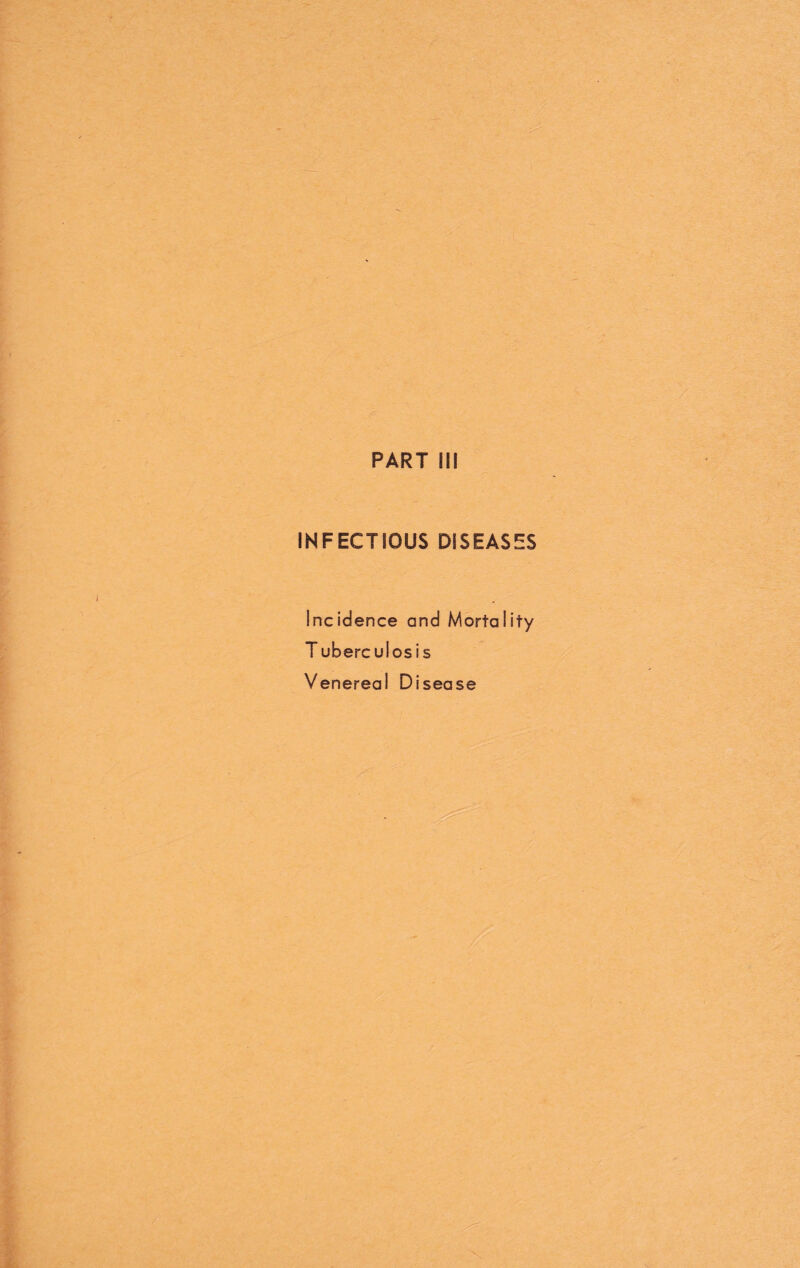 PART III

INFECTIOUS DISEASES

Incidence and Mortality
Tuberculosis
Venereal Disease